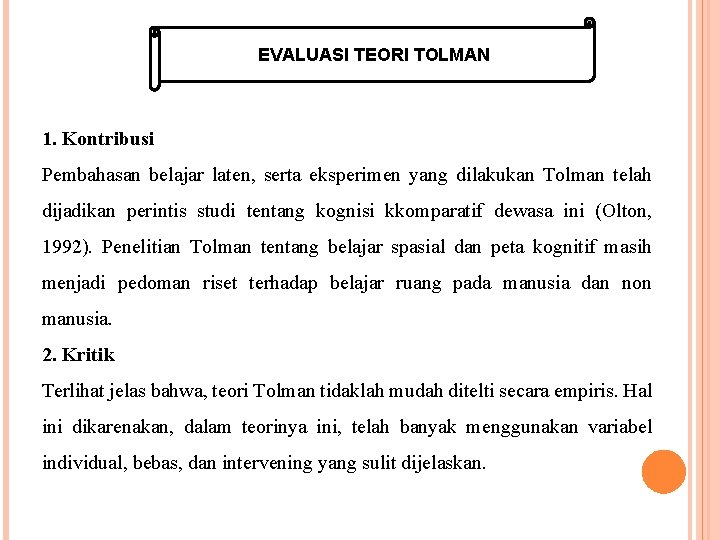 EVALUASI TEORI TOLMAN

1. Kontribusi

Pembahasan belajar laten, serta eksperimen yang dilakukan Tolman telah dijadikan perintis studi tentang kognisi kkomparatif dewasa ini (Olton, 1992). Penelitian Tolman tentang belajar spasial dan peta kognitif masih menjadi pedoman riset terhadap belajar ruang pada manusia dan non manusia.

2. Kritik

Terlihat jelas bahwa, teori Tolman tidaklah mudah ditelti secara empiris. Hal ini dikarenakan, dalam teorinya ini, telah banyak menggunakan variabel individual, bebas, dan intervening yang sulit dijelaskan.